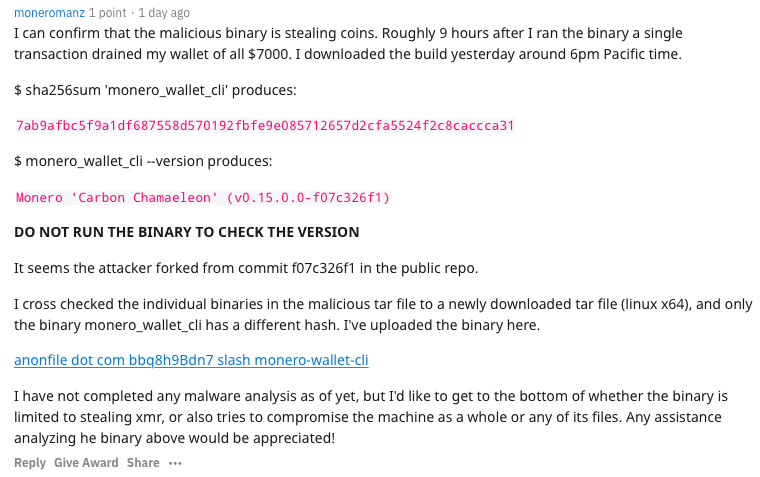 moneromanz 1 point · 1 day ago

I can confirm that the malicious binary is stealing coins. Roughly 9 hours after I ran the binary a single transaction drained my wallet of all $7000. I downloaded the build yesterday around 6pm Pacific time.

$ sha256sum 'monero_wallet_cli' produces:

7ab9afbc5f9a1df687558d570192fbfe9e085712657d2cfa5524f2c8caccca31

$ monero_wallet_cli --version produces:

Monero 'Carbon Chamaeleon' (v0.15.0.0-f07c326f1)

DO NOT RUN THE BINARY TO CHECK THE VERSION

It seems the attacker forked from commit f07c326f1 in the public repo.

I cross checked the individual binaries in the malicious tar file to a newly downloaded tar file (linux x64), and only the binary monero_wallet_cli has a different hash. I've uploaded the binary here.

anonfile dot com bbq8h9Bdn7 slash monero-wallet-cli

I have not completed any malware analysis as of yet, but I'd like to get to the bottom of whether the binary is limited to stealing xmr, or also tries to compromise the machine as a whole or any of its files. Any assistance analyzing he binary above would be appreciated!

Reply Give Award Share ···